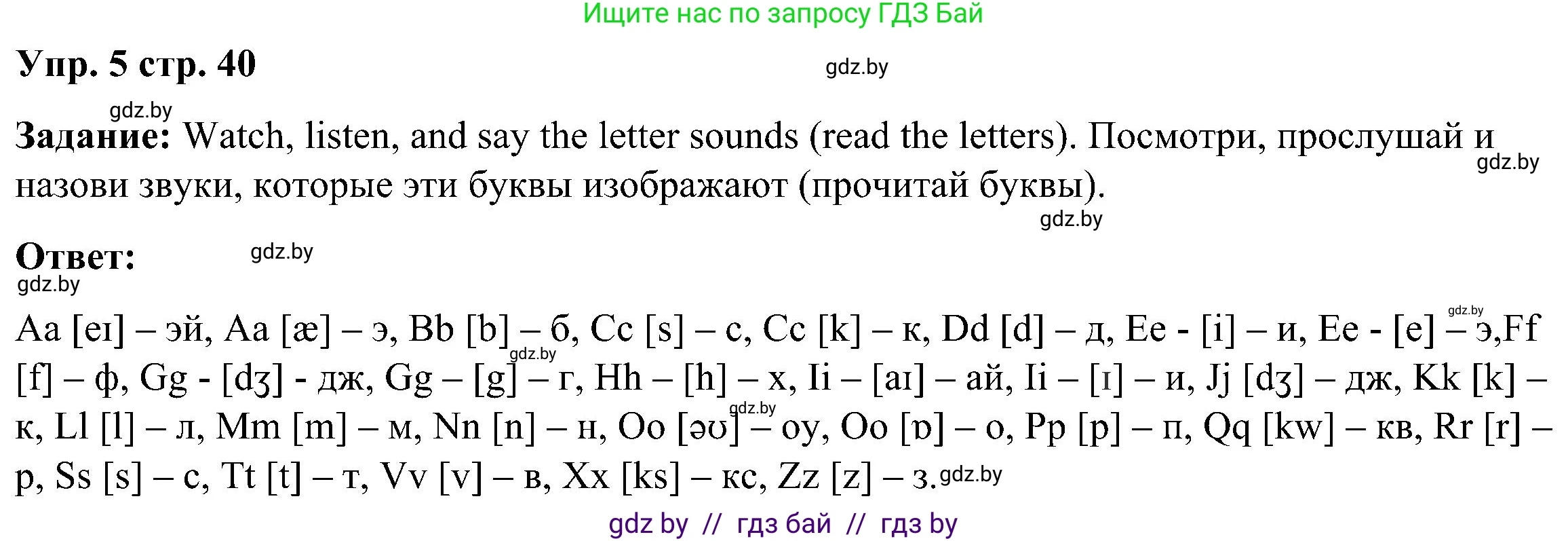 Ищите нас по запросу ГДЗ Бай

Упр. 5 стр. 40

gdz.by

gdz.by

Задание: Watch, listen, and say the letter sounds (read the letters). Посмотри, прослушай и назови звуки, которые эти буквы изображают (прочитай буквы).

gdz.by

gdz.by

Ответ:

gdz.by

gdz.by

Aa [eɪ] – эй, Aa [æ] – э, Bb [b] – б, Cc [s] – с, Cc [k] – к, Dd [d] – д, Ee - [i] – и, Ee - [e] – э,Ff [f] – ф, Gg - [dʒ] - дж, Gg – [g] – г, Hh – [h] – х, Ii – [aɪ] – ай, Ii – [ɪ] – и, Jj [dʒ] – дж, Kk [k] – к, Ll [l] – л, Mm [m] – м, Nn [n] – н, Oo [əʊ] – оу, Oo [ɒ] – о, Pp [p] – п, Qq [kw] – кв, Rr [r] – р, Ss [s] – с, Tt [t] – т, Vv [v] – в, Xx [ks] – кс, Zz [z] – з.

gdz.by

gdz.by

gdz.by

gdz.by

gdz by // гдз бай // гдз by